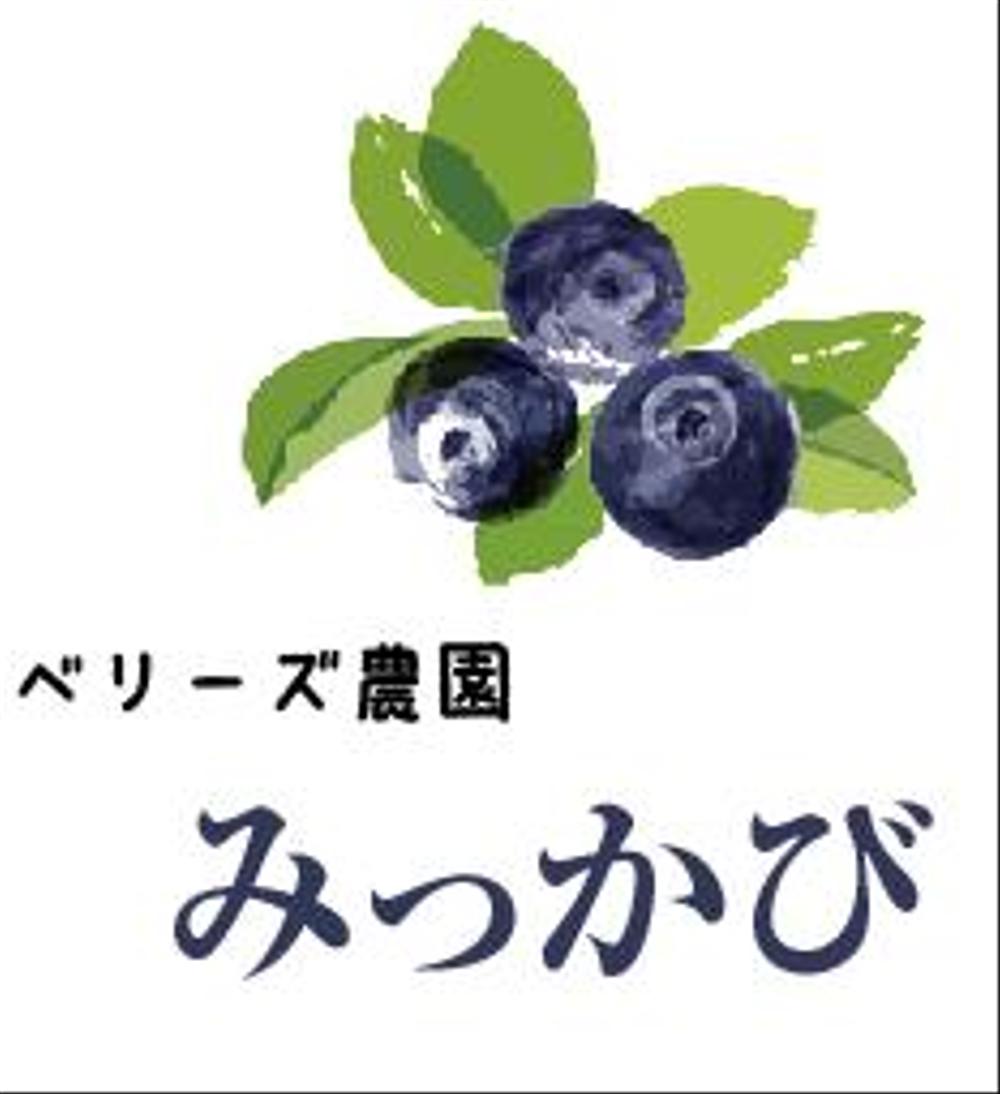 ベリーズ農園

みっかび